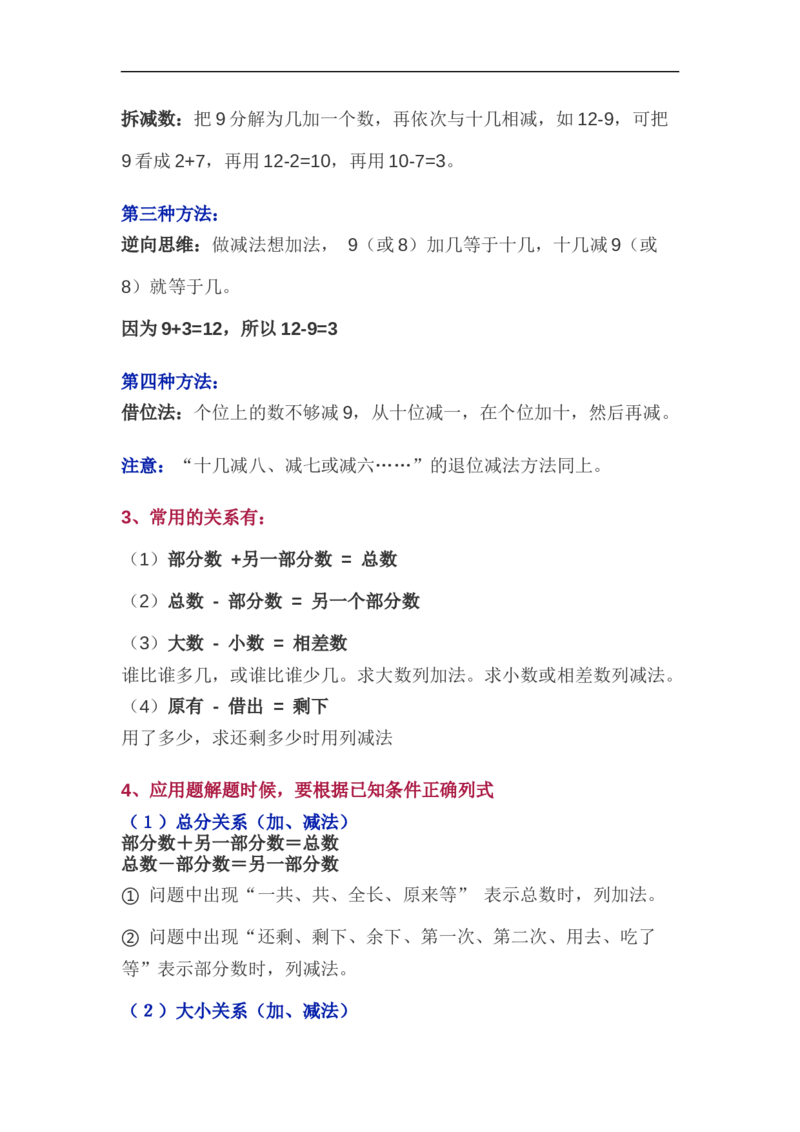 拆减数：把 9 分解为几加一个数，再依次与十几相减，如 12-9，可把 9 看成 2+7，再用 12-2=10，再用 10-7=3。

第三种方法：
逆向思维：做减法想加法， 9（或 8）加几等于十几，十几减 9（或 8）就等于几。

因为 9+3=12，所以 12-9=3

第四种方法：
借位法：个位上的数不够减 9，从十位减一，在个位加十，然后再减。

注意：“十几减八、减七或减六……”的退位减法方法同上。

3、常用的关系有：

（1）部分数 +另一部分数 = 总数

（2）总数 - 部分数 = 另一个部分数

（3）大数 - 小数 = 相差数
谁比谁多几，或谁比谁少几。求大数列加法。求小数或相差数列减法。
（4）原有 - 借出 = 剩下
用了多少，求还剩多少时用列减法

4、应用题解题时候，要根据已知条件正确列式
（1）总分关系（加、减法）
部分数＋另一部分数＝总数
总数－部分数＝另一部分数
① 问题中出现“一共、共、全长、原来等” 表示总数时，列加法。

② 问题中出现“还剩、剩下、余下、第一次、第二次、用去、吃了等”表示部分数时，列减法。

（2）大小关系（加、减法）